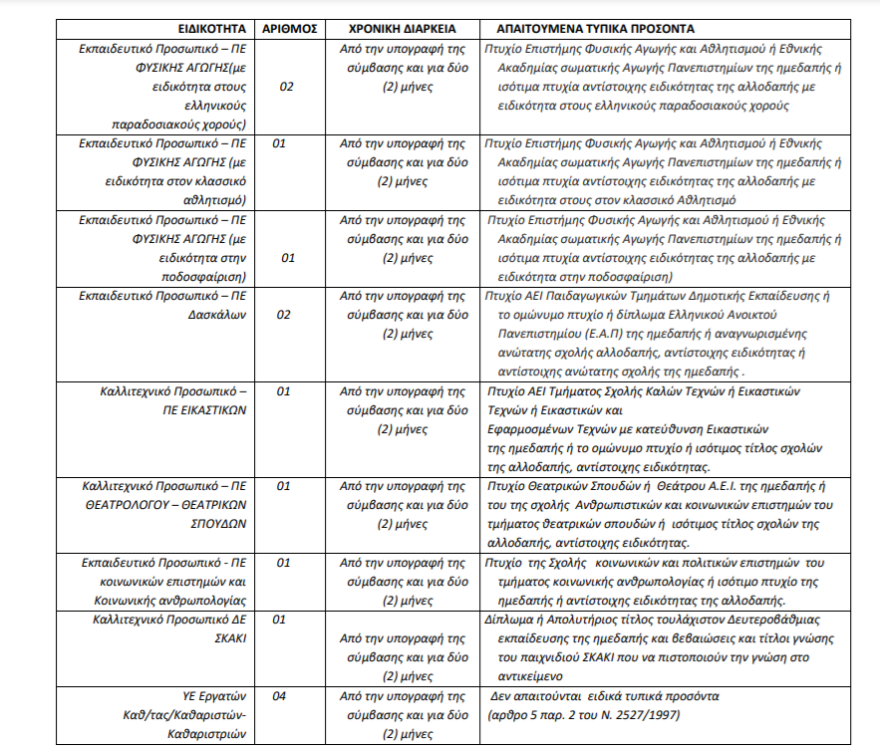 | ΕΙΔΙΚΟΤΗΤΑ | ΑΡΙΘΜΟΣ | ΧΡΟΝΙΚΗ ΔΙΑΡΚΕΙΑ | ΑΠΑΙΤΟΥΜΕΝΑ ΤΥΠΙΚΑ ΠΡΟΣΟΝΤΑ |
|---|---|---|---|
| Εκπαιδευτικό Προσωπικό – ΠΕ ΦΥΣΙΚΗΣ ΑΓΩΓΗΣ(με ειδικότητα στους ελληνικούς παραδοσιακούς χορούς) | 02 | Από την υπογραφή της σύμβασης και για δύο (2) μήνες | Πτυχίο Επιστήμης Φυσικής Αγωγής και Αθλητισμού ή Εθνικής Ακαδημίας σωματικής Αγωγής Πανεπιστημίων της ημεδαπής ή ισότιμα πτυχία αντίστοιχης ειδικότητας της αλλοδαπής με ειδικότητα στους ελληνικούς παραδοσιακούς χορούς |
| Εκπαιδευτικό Προσωπικό – ΠΕ ΦΥΣΙΚΗΣ ΑΓΩΓΗΣ (με ειδικότητα στον κλασσικό αθλητισμό) | 01 | Από την υπογραφή της σύμβασης και για δύο (2) μήνες | Πτυχίο Επιστήμης Φυσικής Αγωγής και Αθλητισμού ή Εθνικής Ακαδημίας σωματικής Αγωγής Πανεπιστημίων της ημεδαπής ή ισότιμα πτυχία αντίστοιχης ειδικότητας της αλλοδαπής με ειδικότητα στους στον κλασσικό Αθλητισμό |
| Εκπαιδευτικό Προσωπικό – ΠΕ ΦΥΣΙΚΗΣ ΑΓΩΓΗΣ (με ειδικότητα στην ποδοσφαίριση) | 01 | Από την υπογραφή της σύμβασης και για δύο (2) μήνες | Πτυχίο Επιστήμης Φυσικής Αγωγής και Αθλητισμού ή Εθνικής Ακαδημίας σωματικής Αγωγής Πανεπιστημίων της ημεδαπής ή ισότιμα πτυχία αντίστοιχης ειδικότητας της αλλοδαπής με ειδικότητα στην ποδοσφαίριση) |
| Εκπαιδευτικό Προσωπικό – ΠΕ Δασκάλων | 02 | Από την υπογραφή της σύμβασης και για δύο (2) μήνες | Πτυχίο ΑΕΙ Παιδαγωγικών Τμημάτων Δημοτικής Εκπαίδευσης ή το ομώνυμο πτυχίο ή δίπλωμα Ελληνικού Ανοικτού Πανεπιστημίου (Ε.Α.Π) της ημεδαπής ή αναγνωρισμένης ανώτατης σχολής αλλοδαπής, αντίστοιχης ειδικότητας ή αντίστοιχης ανώτατης σχολής της ημεδαπής . |
| Καλλιτεχνικό Προσωπικό – ΠΕ ΕΙΚΑΣΤΙΚΩΝ | 01 | Από την υπογραφή της σύμβασης και για δύο (2) μήνες | Πτυχίο ΑΕΙ Τμήματος Σχολής Καλών Τεχνών ή Εικαστικών Τεχνών ή Εικαστικών και Εφαρμοσμένων Τεχνών με κατεύθυνση Εικαστικών της ημεδαπής ή το ομώνυμο πτυχίο ή ισότιμος τίτλος σχολών της αλλοδαπής, αντίστοιχης ειδικότητας. |
| Καλλιτεχνικό Προσωπικό – ΠΕ ΘΕΑΤΡΟΛΟΓΟΥ – ΘΕΑΤΡΙΚΩΝ ΣΠΟΥΔΩΝ | 01 | Από την υπογραφή της σύμβασης και για δύο (2) μήνες | Πτυχίο Θεατρικών Σπουδών ή Θεάτρου Α.Ε.Ι. της ημεδαπής ή του της σχολής Ανθρωπιστικών και κοινωνικών επιστημών του τμήματος θεατρικών σπουδών ή ισότιμος τίτλος σχολών της αλλοδαπής, αντίστοιχης ειδικότητας. |
| Εκπαιδευτικό Προσωπικό - ΠΕ κοινωνικών επιστημών και Κοινωνικής ανθρωπολογίας | 01 | Από την υπογραφή της σύμβασης και για δύο (2) μήνες | Πτυχίο της Σχολής κοινωνικών και πολιτικών επιστημών του τμήματος κοινωνικής ανθρωπολογίας ή ισότιμο πτυχίο της ημεδαπής ή αντίστοιχης ειδικότητας της αλλοδαπής. |
| Καλλιτεχνικό Προσωπικό ΔΕ ΣΚΑΚΙ | 01 | Από την υπογραφή της σύμβασης και για δύο (2) μήνες | Δίπλωμα ή Απολυτήριος τίτλος τουλάχιστον Δευτεροβάθμιας εκπαίδευσης της ημεδαπής και βεβαιώσεις και τίτλοι γνώσης του παιχνιδιού ΣΚΑΚΙ που να πιστοποιούν την γνώση στο αντικείμενο |
| ΥΕ Εργατών Καθ/τας/Καθαριστών-Καθαριστριών | 04 | Από την υπογραφή της σύμβασης και για δύο (2) μήνες | Δεν απαιτούνται ειδικά τυπικά προσόντα (αρθρο 5 παρ. 2 του Ν. 2527/1997) |